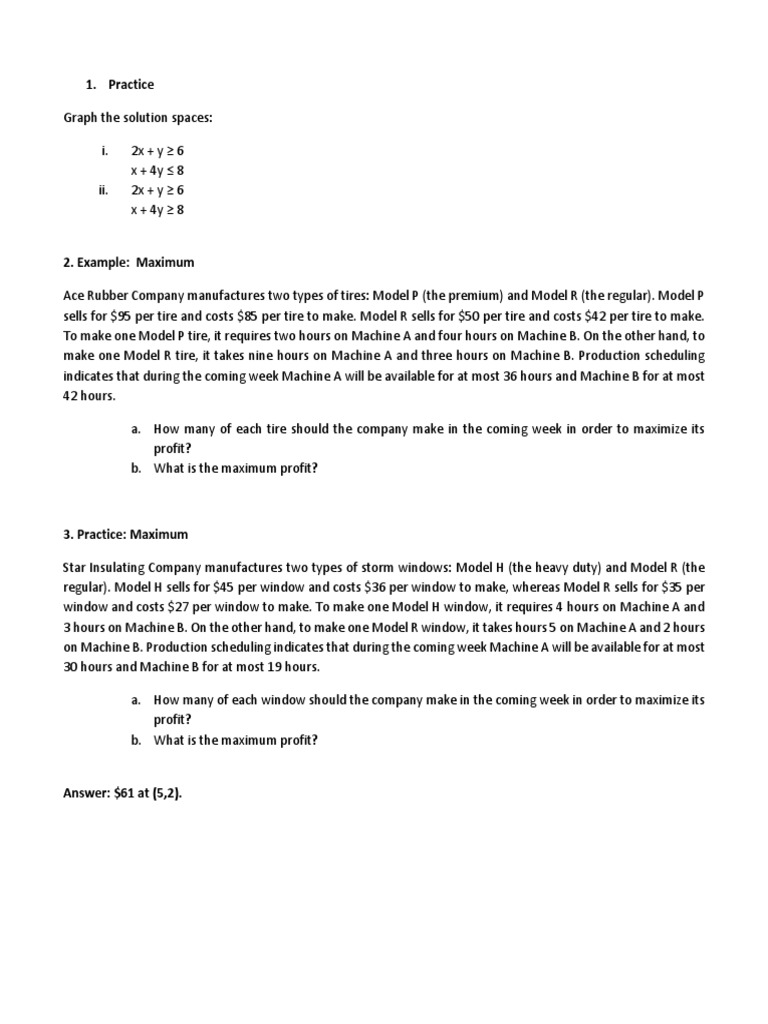 1. Practice

Graph the solution spaces:

i. $2x + y \geq 6$
$x + 4y \leq 8$
ii. $2x + y \geq 6$
$x + 4y \geq 8$

2. Example: Maximum

Ace Rubber Company manufactures two types of tires: Model P (the premium) and Model R (the regular). Model P sells for \$95 per tire and costs \$85 per tire to make. Model R sells for \$50 per tire and costs \$42 per tire to make. To make one Model P tire, it requires two hours on Machine A and four hours on Machine B. On the other hand, to make one Model R tire, it takes nine hours on Machine A and three hours on Machine B. Production scheduling indicates that during the coming week Machine A will be available for at most 36 hours and Machine B for at most 42 hours.

a. How many of each tire should the company make in the coming week in order to maximize its profit?
b. What is the maximum profit?

3. Practice: Maximum

Star Insulating Company manufactures two types of storm windows: Model H (the heavy duty) and Model R (the regular). Model H sells for \$45 per window and costs \$36 per window to make, whereas Model R sells for \$35 per window and costs \$27 per window to make. To make one Model H window, it requires 4 hours on Machine A and 3 hours on Machine B. On the other hand, to make one Model R window, it takes hours 5 on Machine A and 2 hours on Machine B. Production scheduling indicates that during the coming week Machine A will be available for at most 30 hours and Machine B for at most 19 hours.

a. How many of each window should the company make in the coming week in order to maximize its profit?
b. What is the maximum profit?

Answer: \$61 at (5,2).